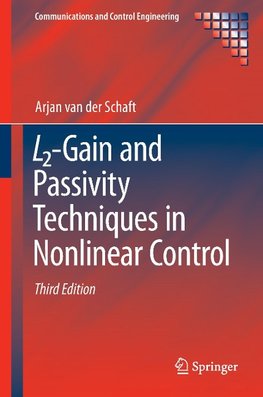 Communications and Control Engineering

Arjan van der Schaft

$L_2$-Gain and Passivity Techniques in Nonlinear Control

Third Edition

Springer